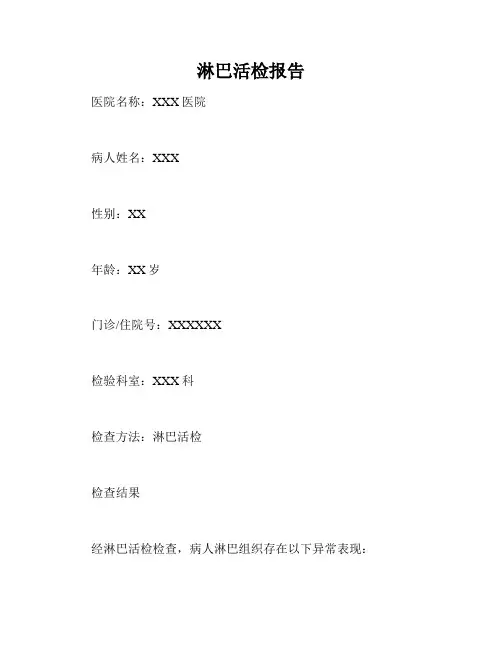 淋巴活检报告

医院名称：XXX医院

病人姓名：XXX

性别：XX

年龄：XX岁

门诊/住院号：XXXXXX

检验科室：XXX科

检查方法：淋巴活检

检查结果

经淋巴活检检查，病人淋巴组织存在以下异常表现：